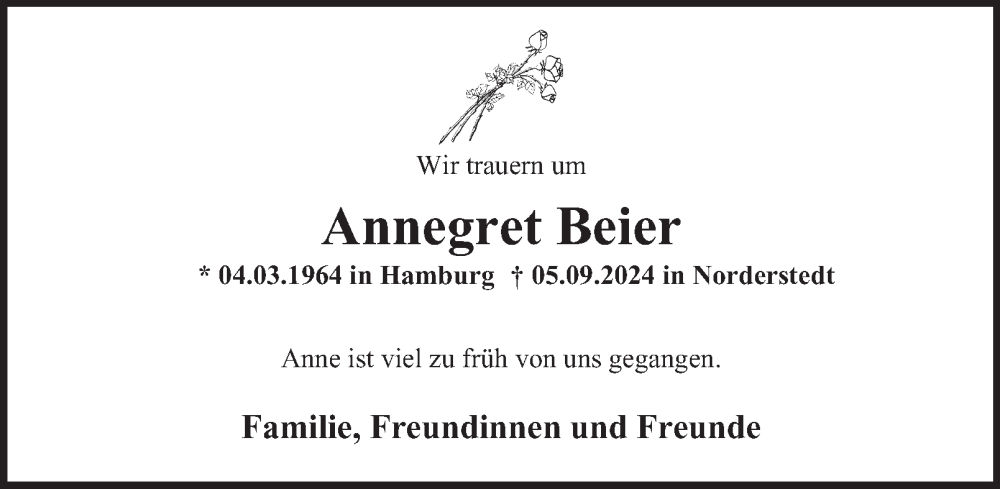 Wir trauern um

Annegret Beier

* 04.03.1964 in Hamburg † 05.09.2024 in Norderstedt

Anne ist viel zu früh von uns gegangen.

Familie, Freundinnen und Freunde